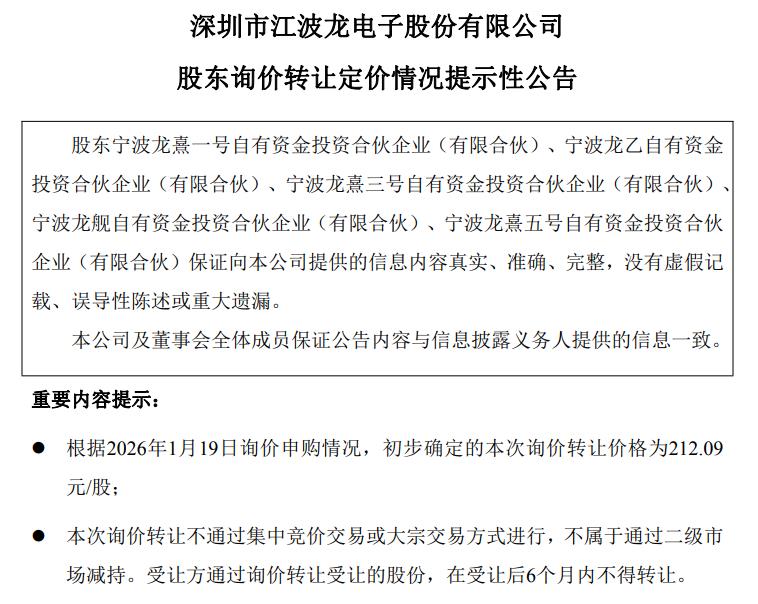 深圳市江波龙电子股份有限公司

股东询价转让定价情况提示性公告

股东宁波龙熹一号自有资金投资合伙企业（有限合伙）、宁波龙乙自有资金投资合伙企业（有限合伙）、宁波龙熹三号自有资金投资合伙企业（有限合伙）、宁波龙舰自有资金投资合伙企业（有限合伙）、宁波龙熹五号自有资金投资合伙企业（有限合伙）保证向本公司提供的信息内容真实、准确、完整，没有虚假记载、误导性陈述或重大遗漏。

本公司及董事会全体成员保证公告内容与信息披露义务人提供的信息一致。

重要内容提示：

● 根据2026年1月19日询价申购情况，初步确定的本次询价转让价格为212.09元/股；

● 本次询价转让不通过集中竞价交易或大宗交易方式进行，不属于通过二级市场减持。受让方通过询价转让受让的股份，在受让后6个月内不得转让。